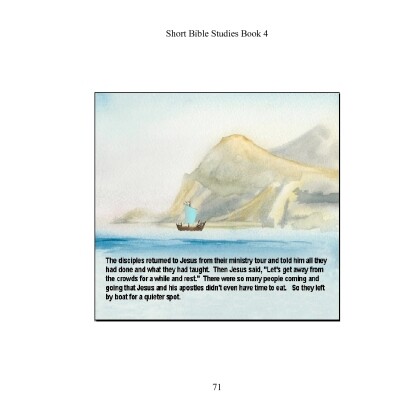 Short Bible Studies Book 4

The disciples returned to Jesus from their ministry tour and told him all they had done and what they had taught. Then Jesus said, "Let's get away from the crowds for a while and rest." There were so many people coming and going that Jesus and his apostles didn't even have time to eat. So they left by boat for a quieter spot.

71